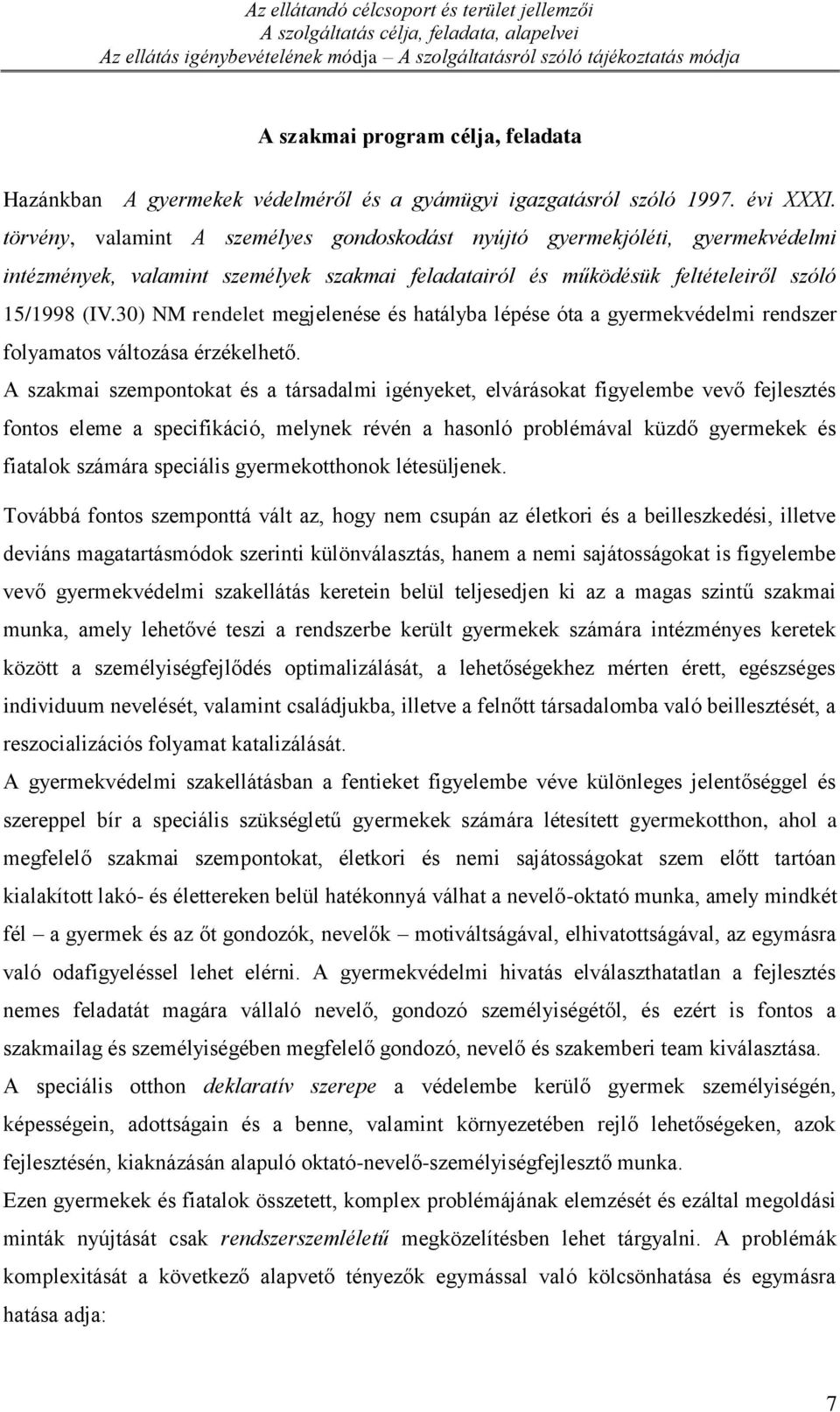 Az ellátandó célcsoport és terület jellemzői
A szolgáltatás célja, feladata, alapelvei
Az ellátás igénybevételének módja – A szolgáltatásról szóló tájékoztatás módja

A szakmai program célja, feladata

Hazánkban A gyermekek védelméről és a gyámügyi igazgatásról szóló 1997. évi XXXI. törvény, valamint A személyes gondoskodást nyújtó gyermekjóléti, gyermekvédelmi intézmények, valamint személyek szakmai feladatairól és működésük feltételeiről szóló 15/1998 (IV.30) NM rendelet megjelenése és hatályba lépése óta a gyermekvédelmi rendszer folyamatos változása érzékelhető.

A szakmai szempontokat és a társadalmi igényeket, elvárásokat figyelembe vevő fejlesztés fontos eleme a specifikáció, melynek révén a hasonló problémával küzdő gyermekek és fiatalok számára speciális gyermekotthonok létesüljenek.

Továbbá fontos szemponttá vált az, hogy nem csupán az életkori és a beilleszkedési, illetve deviáns magatartásmódok szerinti különválasztás, hanem a nemi sajátosságokat is figyelembe vevő gyermekvédelmi szakellátás keretein belül teljesedjen ki az a magas szintű szakmai munka, amely lehetővé teszi a rendszerbe került gyermekek számára intézményes keretek között a személyiségfejlődés optimalizálását, a lehetőségekhez mérten érett, egészséges individuum nevelését, valamint családjukba, illetve a felnőtt társadalomba való beillesztését, a reszocializációs folyamat katalizálását.

A gyermekvédelmi szakellátásban a fentieket figyelembe véve különleges jelentőséggel és szereppel bír a speciális szükségletű gyermekek számára létesített gyermekotthon, ahol a megfelelő szakmai szempontokat, életkori és nemi sajátosságokat szem előtt tartóan kialakított lakó- és élettereken belül hatékonnyá válhat a nevelő-oktató munka, amely mindkét fél – a gyermek és az őt gondozók, nevelők – motiváltságával, elhivatottságával, az egymásra való odafigyeléssel lehet elérni. A gyermekvédelmi hivatás elválaszthatatlan a fejlesztés nemes feladatát magára vállaló nevelő, gondozó személyiségétől, és ezért is fontos a szakmailag és személyiségében megfelelő gondozó, nevelő és szakemberi team kiválasztása.

A speciális otthon deklaratív szerepe a védelembe kerülő gyermek személyiségén, képességein, adottságain és a benne, valamint környezetében rejlő lehetőségeken, azok fejlesztésén, kiaknázásán alapuló oktató-nevelő-személyiségfejlesztő munka.

Ezen gyermekek és fiatalok összetett, komplex problémájának elemzését és ezáltal megoldási minták nyújtását csak rendszerszemléletű megközelítésben lehet tárgyalni. A problémák komplexitását a következő alapvető tényezők egymással való kölcsönhatása és egymásra hatása adja:

7